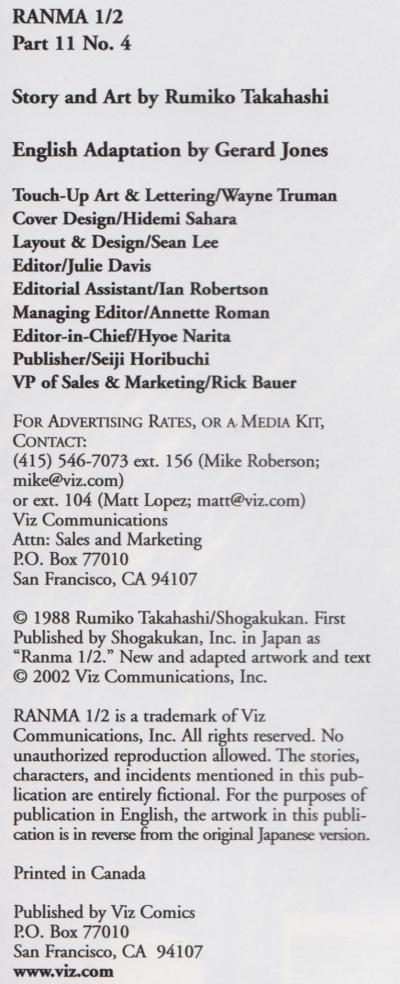 RANMA 1/2
Part 11 No. 4

Story and Art by Rumiko Takahashi

English Adaptation by Gerard Jones

Touch-Up Art & Lettering/Wayne Truman
Cover Design/Hidemi Sahara
Layout & Design/Sean Lee
Editor/Julie Davis
Editorial Assistant/Ian Robertson
Managing Editor/Annette Roman
Editor-in-Chief/Hyoe Narita
Publisher/Seiji Horibuchi
VP of Sales & Marketing/Rick Bauer

FOR ADVERTISING RATES, OR A MEDIA KIT, CONTACT:
(415) 546-7073 ext. 156 (Mike Roberson; mike@viz.com)
or ext. 104 (Matt Lopez; matt@viz.com)
Viz Communications
Attn: Sales and Marketing
P.O. Box 77010
San Francisco, CA 94107

© 1988 Rumiko Takahashi/Shogakukan. First Published by Shogakukan, Inc. in Japan as "Ranma 1/2." New and adapted artwork and text © 2002 Viz Communications, Inc.

RANMA 1/2 is a trademark of Viz Communications, Inc. All rights reserved. No unauthorized reproduction allowed. The stories, characters, and incidents mentioned in this publication are entirely fictional. For the purposes of publication in English, the artwork in this publication is in reverse from the original Japanese version.

Printed in Canada

Published by Viz Comics
P.O. Box 77010
San Francisco, CA 94107
www.viz.com